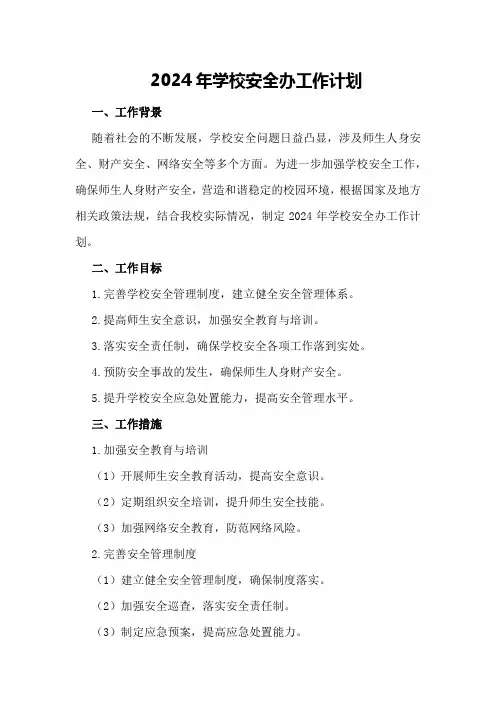 2024 年学校安全办工作计划

一、工作背景

随着社会的不断发展，学校安全问题日益凸显，涉及师生人身安全、财产安全、网络安全等多个方面。为进一步加强学校安全工作，确保师生人身财产安全，营造和谐稳定的校园环境，根据国家及地方相关政策法规，结合我校实际情况，制定 2024 年学校安全办工作计划。

二、工作目标

1.完善学校安全管理制度，建立健全安全管理体系。

2.提高师生安全意识，加强安全教育与培训。

3.落实安全责任制，确保学校安全各项工作落到实处。

4.预防安全事故的发生，确保师生人身财产安全。

5.提升学校安全应急处置能力，提高安全管理水平。

三、工作措施

1.加强安全教育与培训

（1）开展师生安全教育活动，提高安全意识。

（2）定期组织安全培训，提升师生安全技能。

（3）加强网络安全教育，防范网络风险。

2.完善安全管理制度

（1）建立健全安全管理制度，确保制度落实。

（2）加强安全巡查，落实安全责任制。

（3）制定应急预案，提高应急处置能力。